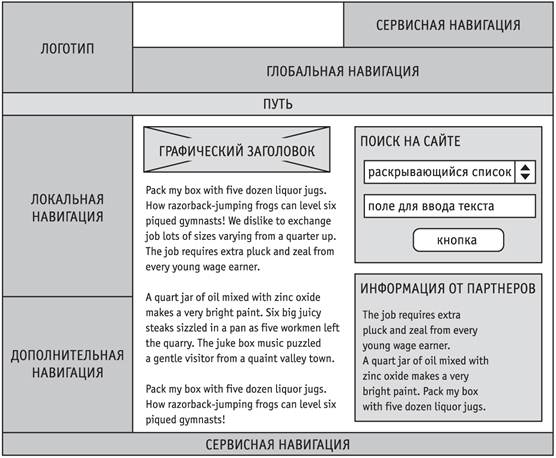 ЛОГОТИП

СЕРВИСНАЯ НАВИГАЦИЯ

ГЛОБАЛЬНАЯ НАВИГАЦИЯ

ПУТЬ

ЛОКАЛЬНАЯ НАВИГАЦИЯ

ДОПОЛНИТЕЛЬНАЯ НАВИГАЦИЯ

ГРАФИЧЕСКИЙ ЗАГОЛОВОК

Pack my box with five dozen liquor jugs. How razorback-jumping frogs can level six piqued gymnasts! We dislike to exchange job lots of sizes varying from a quarter up. The job requires extra pluck and zeal from every young wage earner.

A quart jar of oil mixed with zinc oxide makes a very bright paint. Six big juicy steaks sizzled in a pan as five workmen left the quarry. The juke box music puzzled a gentle visitor from a quaint valley town.

Pack my box with five dozen liquor jugs. How razorback-jumping frogs can level six piqued gymnasts!

ПОИСК НА САЙТЕ

раскрывающийся список

поле для ввода текста

кнопка

ИНФОРМАЦИЯ ОТ ПАРТНЕРОВ

The job requires extra pluck and zeal from every young wage earner. A quart jar of oil mixed with zinc oxide makes a very bright paint. Pack my box with five dozen liquor jugs.

СЕРВИСНАЯ НАВИГАЦИЯ